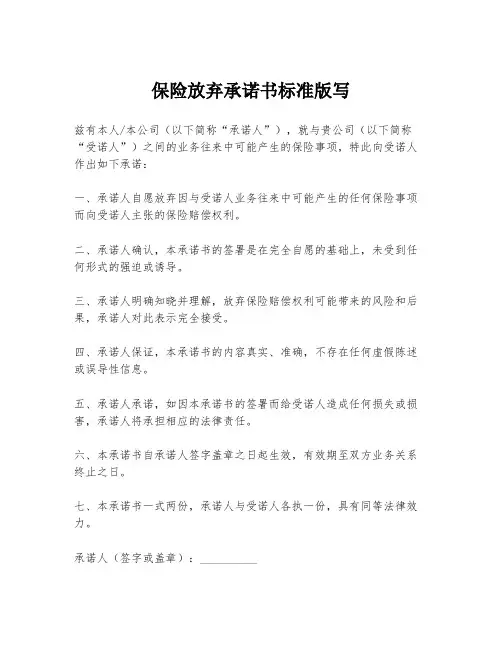 保险放弃承诺书标准版写

兹有本人/本公司（以下简称“承诺人”），就与贵公司（以下简称“受诺人”）之间的业务往来中可能产生的保险事项，特此向受诺人作出如下承诺：

一、承诺人自愿放弃因与受诺人业务往来中可能产生的任何保险事项而向受诺人主张的保险赔偿权利。

二、承诺人确认，本承诺书的签署是在完全自愿的基础上，未受到任何形式的强迫或诱导。

三、承诺人明确知晓并理解，放弃保险赔偿权利可能带来的风险和后果，承诺人对此表示完全接受。

四、承诺人保证，本承诺书的内容真实、准确，不存在任何虚假陈述或误导性信息。

五、承诺人承诺，如因本承诺书的签署而给受诺人造成任何损失或损害，承诺人将承担相应的法律责任。

六、本承诺书自承诺人签字盖章之日起生效，有效期至双方业务关系终止之日。

七、本承诺书一式两份，承诺人与受诺人各执一份，具有同等法律效力。

承诺人（签字或盖章）：__________